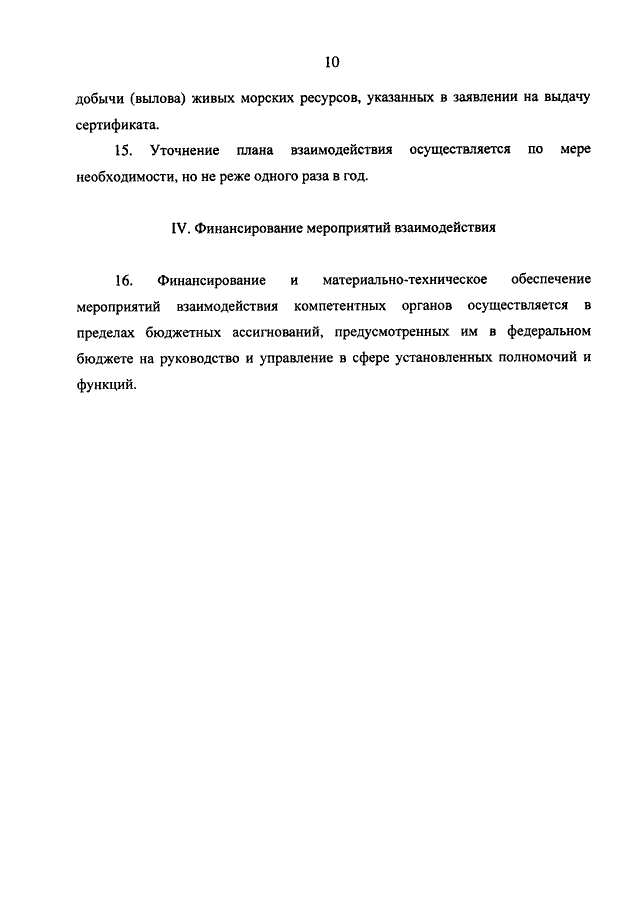 10

добычи (вылова) живых морских ресурсов, указанных в заявлении на выдачу сертификата.

15. Уточнение плана взаимодействия осуществляется по мере необходимости, но не реже одного раза в год.

IV. Финансирование мероприятий взаимодействия

16. Финансирование и материально-техническое обеспечение мероприятий взаимодействия компетентных органов осуществляется в пределах бюджетных ассигнований, предусмотренных им в федеральном бюджете на руководство и управление в сфере установленных полномочий и функций.